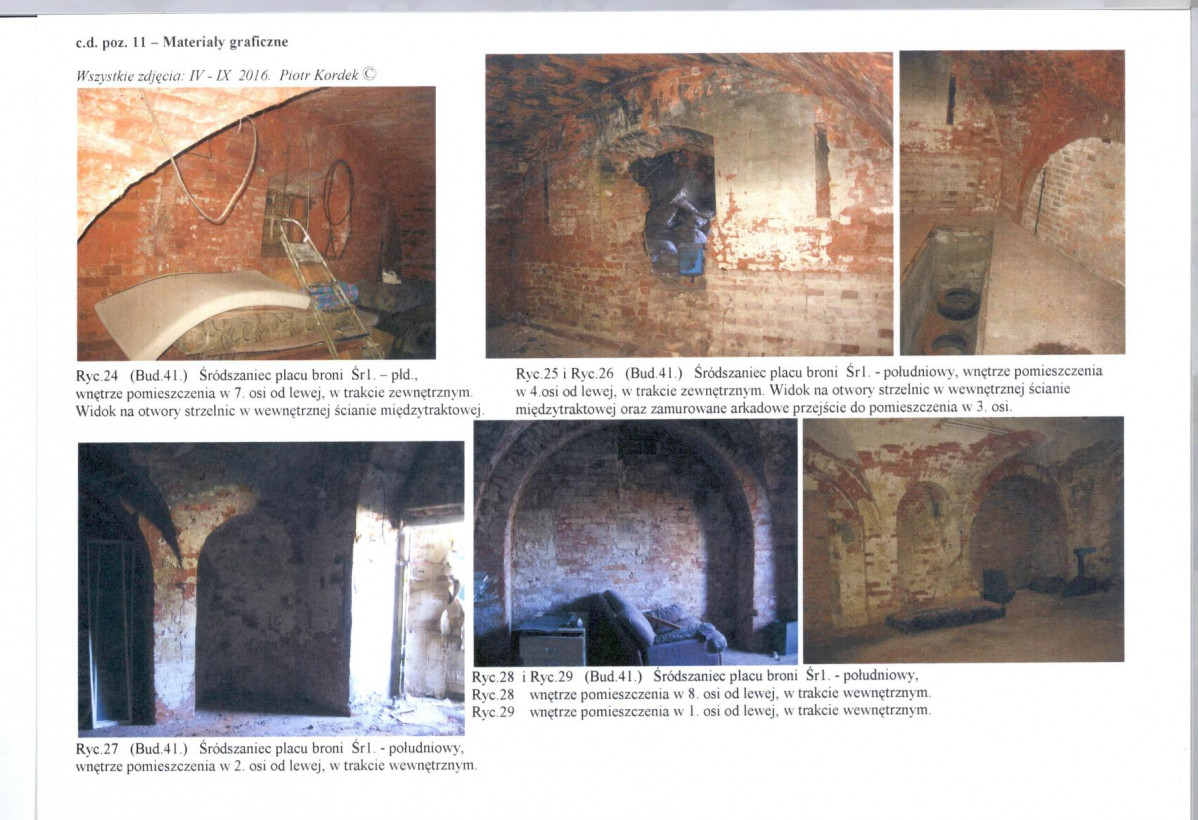 c.d. poz. 11 – Materiały graficzne

Wszystkie zdjęcia: IV - IX 2016. Piotr Kordek ©

Ryc.24 (Bud.41.) Śródszaniec placu broni Śr1. – płd., wnętrze pomieszczenia w 7. osi od lewej, w trakcie zewnętrznym. Widok na otwory strzelnic w wewnętrznej ścianie międzytraktowej.

Ryc.25 i Ryc.26 (Bud.41.) Śródszaniec placu broni Śr1. - południowy, wnętrze pomieszczenia w 4.osi od lewej, w trakcie zewnętrznym. Widok na otwory strzelnic w wewnętrznej ścianie międzytraktowej oraz zamurowane arkadowe przejście do pomieszczenia w 3. osi.

Ryc.27 (Bud.41.) Śródszaniec placu broni Śr1. - południowy, wnętrze pomieszczenia w 2. osi od lewej, w trakcie wewnętrznym.

Ryc.28 i Ryc.29 (Bud.41.) Śródszaniec placu broni Śr1. - południowy,
Ryc.28 wnętrze pomieszczenia w 8. osi od lewej, w trakcie wewnętrznym.
Ryc.29 wnętrze pomieszczenia w 1. osi od lewej, w trakcie wewnętrznym.